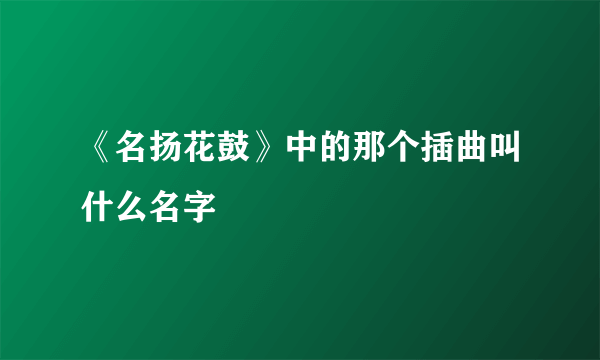 《名扬花鼓》中的那个插曲叫什么名字